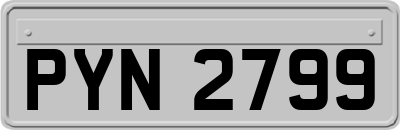 PYN 2799